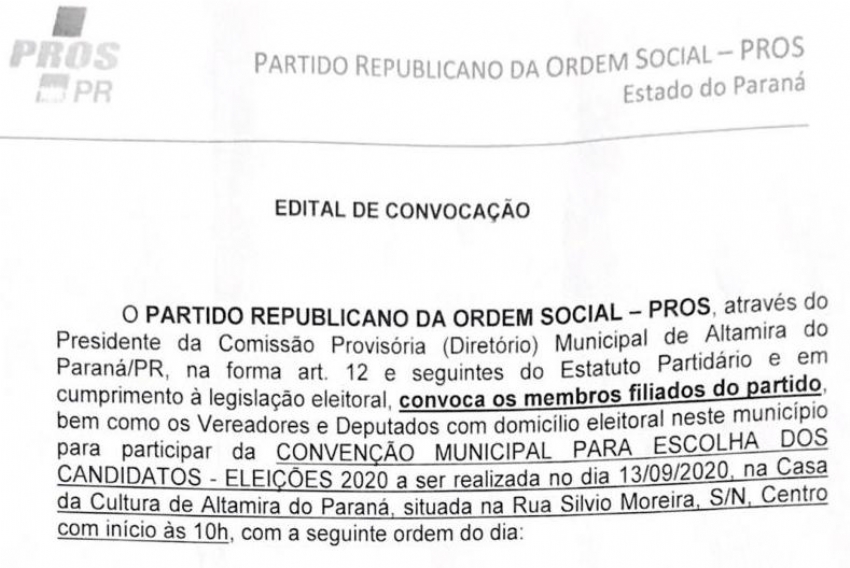 PROS
PR

PARTIDO REPUBLICANO DA ORDEM SOCIAL – PROS
Estado do Paraná

EDITAL DE CONVOCAÇÃO

O PARTIDO REPUBLICANO DA ORDEM SOCIAL – PROS, através do Presidente da Comissão Provisória (Diretório) Municipal de Altamira do Paraná/PR, na forma art. 12 e seguintes do Estatuto Partidário e em cumprimento à legislação eleitoral, convoca os membros filiados do partido, bem como os Vereadores e Deputados com domicílio eleitoral neste município para participar da CONVENÇÃO MUNICIPAL PARA ESCOLHA DOS CANDIDATOS - ELEIÇÕES 2020 a ser realizada no dia 13/09/2020, na Casa da Cultura de Altamira do Paraná, situada na Rua Silvio Moreira, S/N, Centro com início às 10h, com a seguinte ordem do dia: